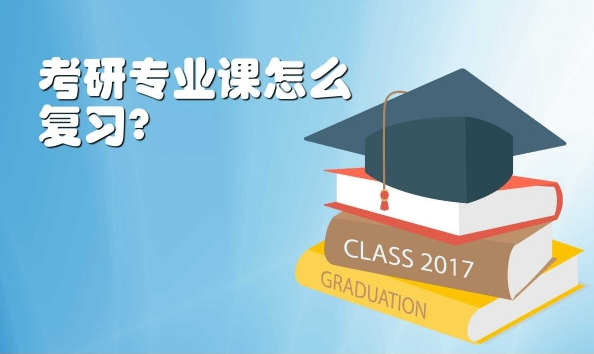 考研专业课怎么复习?

CLASS 2017

GRADUATION